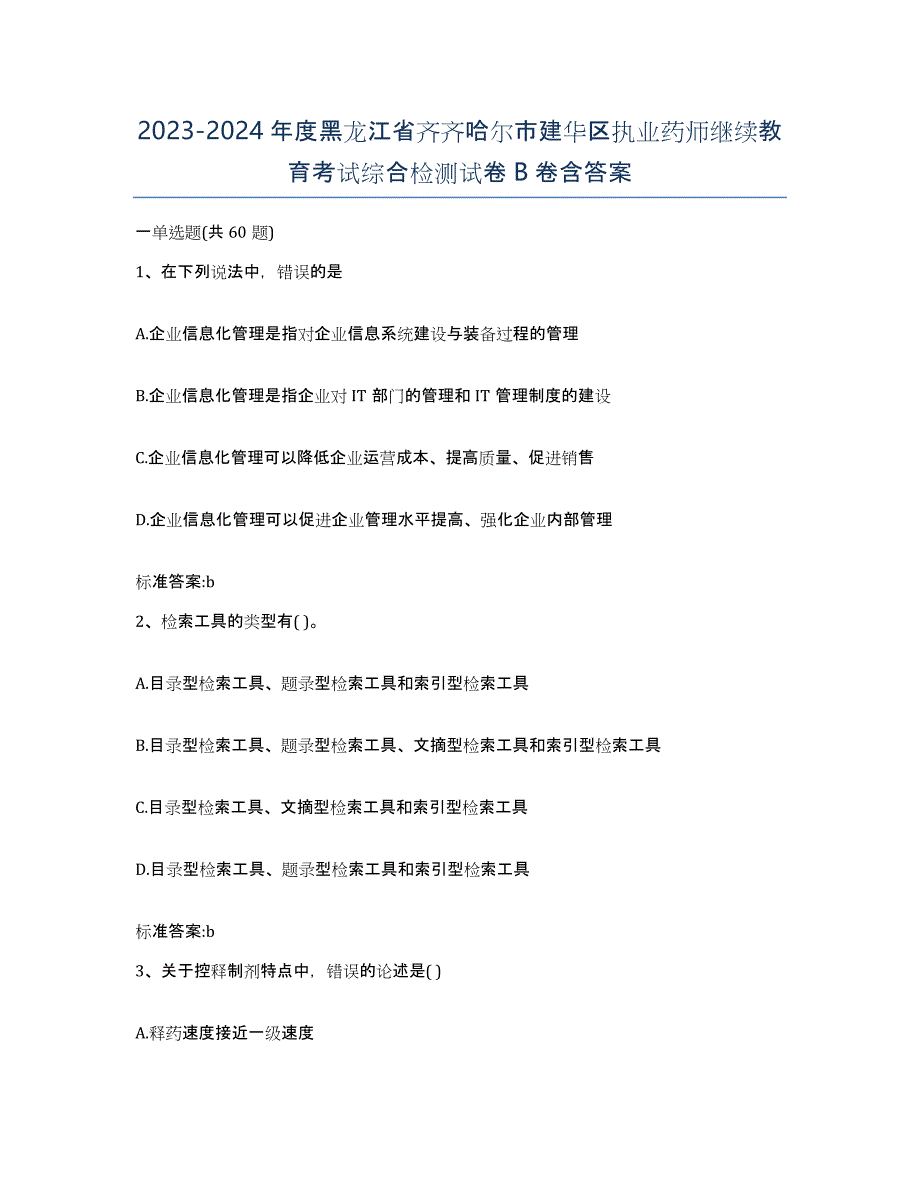 2023-2024 年度黑龙江省齐齐哈尔市建华区执业药师继续教育考试综合检测试卷 B 卷含答案

一单选题(共 60 题)

1、在下列说法中，错误的是

A.企业信息化管理是指对企业信息系统建设与装备过程的管理

B.企业信息化管理是指企业对 IT 部门的管理和 IT 管理制度的建设

C.企业信息化管理可以降低企业运营成本、提高质量、促进销售

D.企业信息化管理可以促进企业管理水平提高、强化企业内部管理

标准答案:b

2、检索工具的类型有( )。

A.目录型检索工具、题录型检索工具和索引型检索工具

B.目录型检索工具、题录型检索工具、文摘型检索工具和索引型检索工具

C.目录型检索工具、文摘型检索工具和索引型检索工具

D.目录型检索工具、题录型检索工具和索引型检索工具

标准答案:b

3、关于控释制剂特点中，错误的论述是( )

A.释药速度接近一级速度